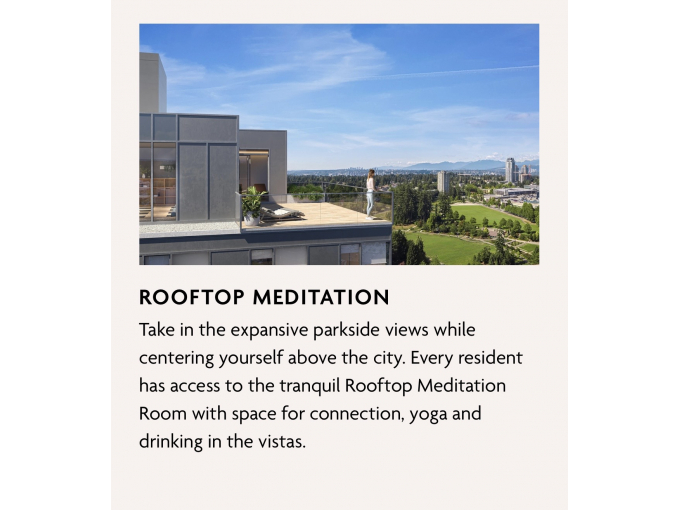 ROOFTOP MEDITATION

Take in the expansive parkside views while centering yourself above the city. Every resident has access to the tranquil Rooftop Meditation Room with space for connection, yoga and drinking in the vistas.